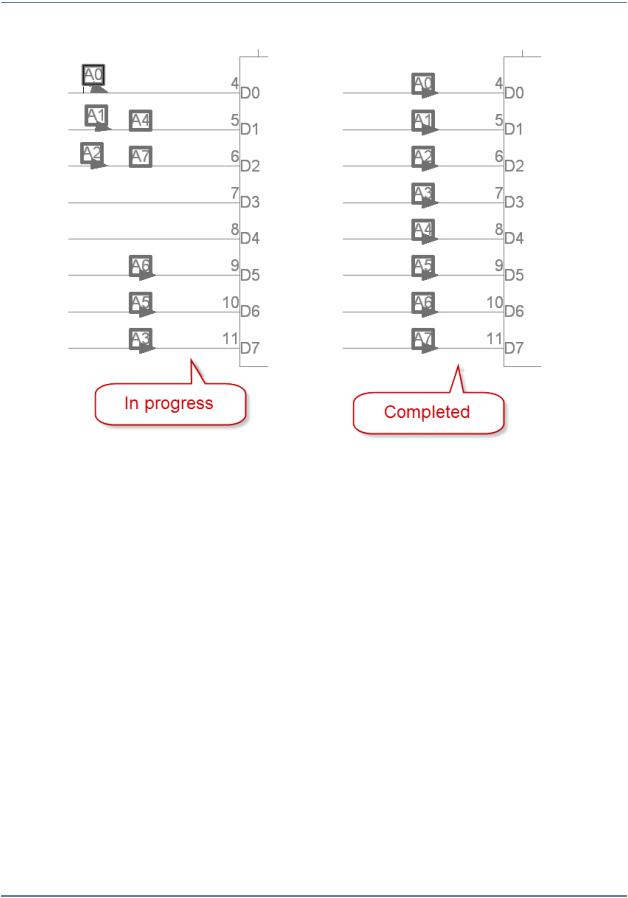 A0
4 D0
A1 A4
5 D1
A2 A7
6 D2
7 D3
8 D4
A6
9 D5
A5
10 D6
A3
11 D7

In progress

A0
4 D0
A1
5 D1
A2
6 D2
A3
7 D3
A4
8 D4
A5
9 D5
A6
10 D6
A7
11 D7

Completed